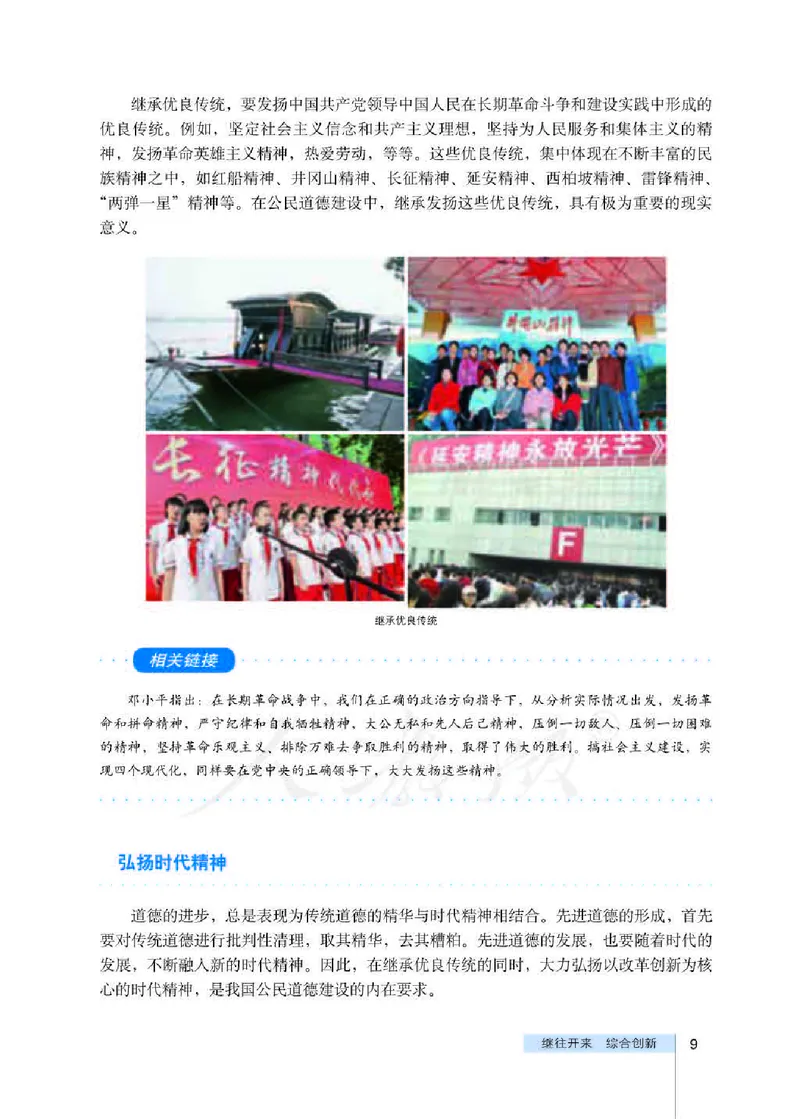 继承优良传统，要发扬中国共产党领导中国人民在长期革命斗争和建设实践中形成的优良传统。例如，坚定社会主义信念和共产主义理想，坚持为人民服务和集体主义的精神，发扬革命英雄主义精神，热爱劳动，等等。这些优良传统，集中体现在不断丰富的民族精神之中，如红船精神、井冈山精神、长征精神、延安精神、西柏坡精神、雷锋精神、“两弹一星”精神等。在公民道德建设中，继承发扬这些优良传统，具有极为重要的现实意义。

井冈山精神

长征精神代代传

《延安精神永放光芒》

F

继承优良传统

相关链接

邓小平指出：在长期革命战争中，我们在正确的政治方向指导下，从分析实际情况出发，发扬革命和拼命精神，严守纪律和自我牺牲精神，大公无私和先人后己精神，压倒一切敌人、压倒一切困难的精神，坚持革命乐观主义、排除万难去争取胜利的精神，取得了伟大的胜利。搞社会主义建设，实现四个现代化，同样要在党中央的正确领导下，大大发扬这些精神。

弘扬时代精神

道德的进步，总是表现为传统道德的精华与时代精神相结合。先进道德的形成，首先要对传统道德进行批判性清理，取其精华，去其糟粕。先进道德的发展，也要随着时代的发展，不断融入新的时代精神。因此，在继承优良传统的同时，大力弘扬以改革创新为核心的时代精神，是我国公民道德建设的内在要求。

继往开来　综合创新　9